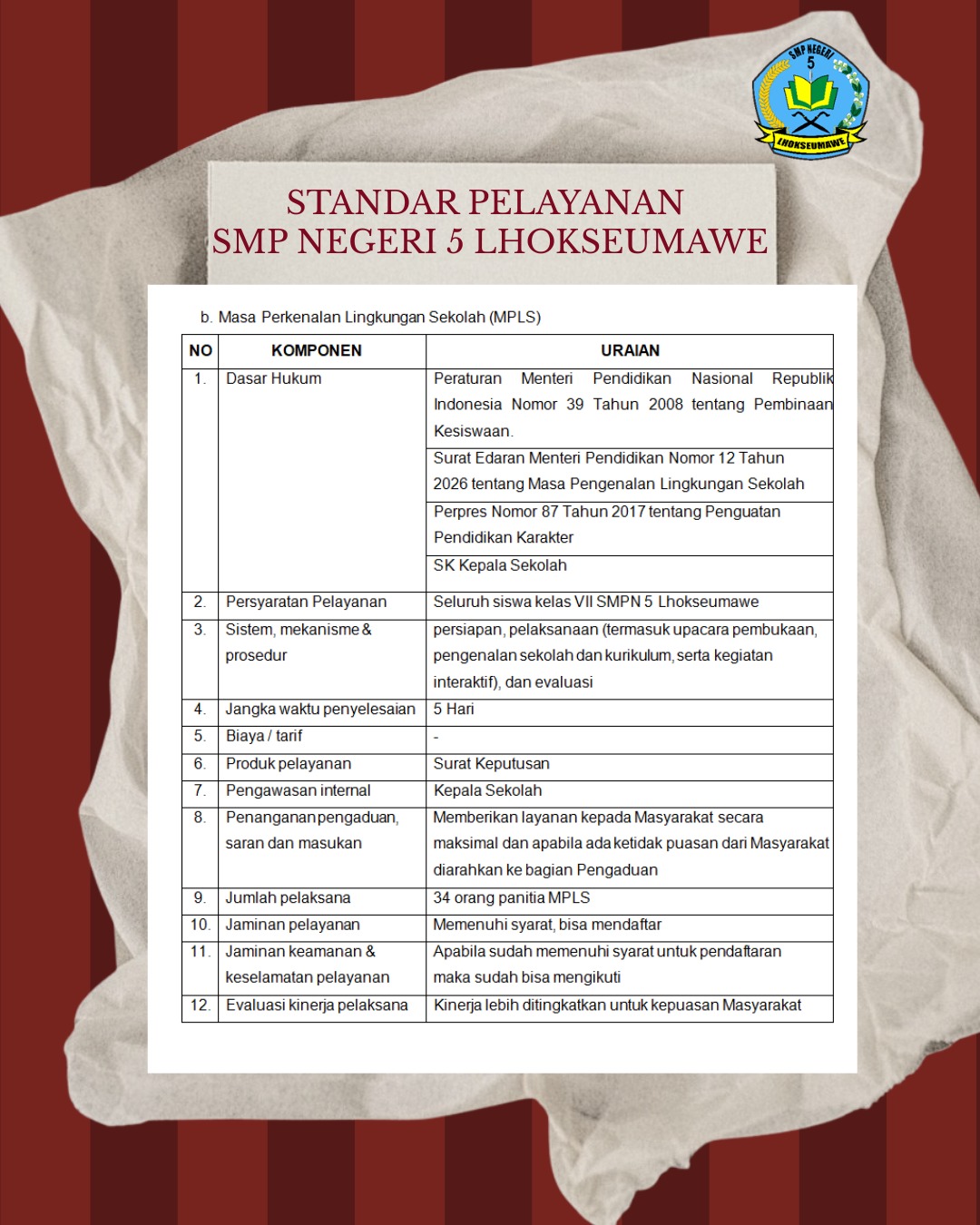 SMP NEGERI 5 LHOKSEUMAWE

STANDAR PELAYANAN
SMP NEGERI 5 LHOKSEUMAWE

b. Masa Perkenalan Lingkungan Sekolah (MPLS)

| NO | KOMPONEN | URAIAN |
|---|---|---|
| 1. | Dasar Hukum | Peraturan Menteri Pendidikan Nasional Republik Indonesia Nomor 39 Tahun 2008 tentang Pembinaan Kesiswaan. |
| | | Surat Edaran Menteri Pendidikan Nomor 12 Tahun 2026 tentang Masa Pengenalan Lingkungan Sekolah |
| | | Perpres Nomor 87 Tahun 2017 tentang Penguatan Pendidikan Karakter |
| | | SK Kepala Sekolah |
| 2. | Persyaratan Pelayanan | Seluruh siswa kelas VII SMPN 5 Lhokseumawe |
| 3. | Sistem, mekanisme & prosedur | persiapan, pelaksanaan (termasuk upacara pembukaan, pengenalan sekolah dan kurikulum, serta kegiatan interaktif), dan evaluasi |
| 4. | Jangka waktu penyelesaian | 5 Hari |
| 5. | Biaya / tarif | - |
| 6. | Produk pelayanan | Surat Keputusan |
| 7. | Pengawasan internal | Kepala Sekolah |
| 8. | Penanganan pengaduan, saran dan masukan | Memberikan layanan kepada Masyarakat secara maksimal dan apabila ada ketidak puasan dari Masyarakat diarahkan ke bagian Pengaduan |
| 9. | Jumlah pelaksana | 34 orang panitia MPLS |
| 10. | Jaminan pelayanan | Memenuhi syarat, bisa mendaftar |
| 11. | Jaminan keamanan & keselamatan pelayanan | Apabila sudah memenuhi syarat untuk pendaftaran maka sudah bisa mengikuti |
| 12. | Evaluasi kinerja pelaksana | Kinerja lebih ditingkatkan untuk kepuasan Masyarakat |